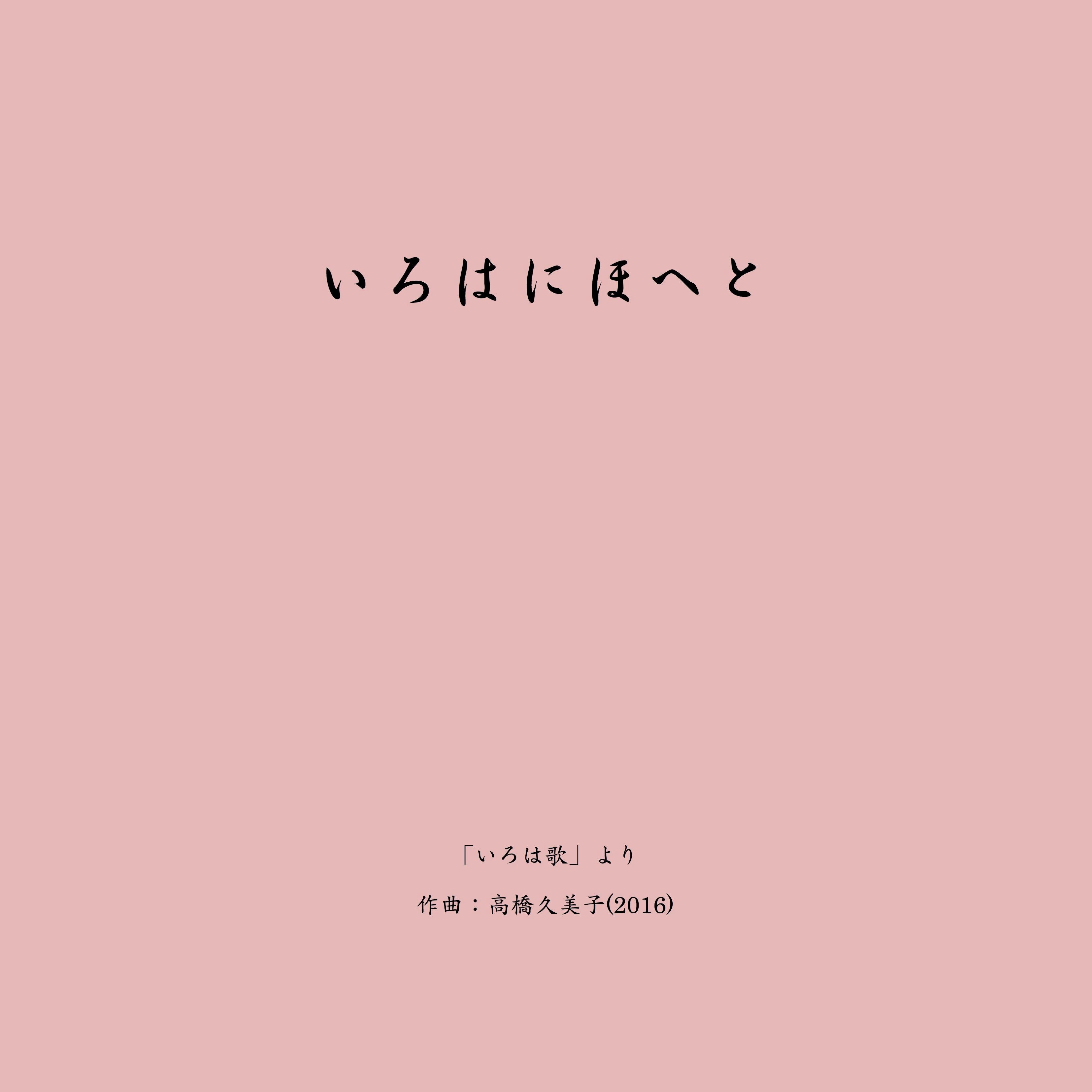 いろはにほへと

「いろは歌」より

作曲：高橋久美子(2016)